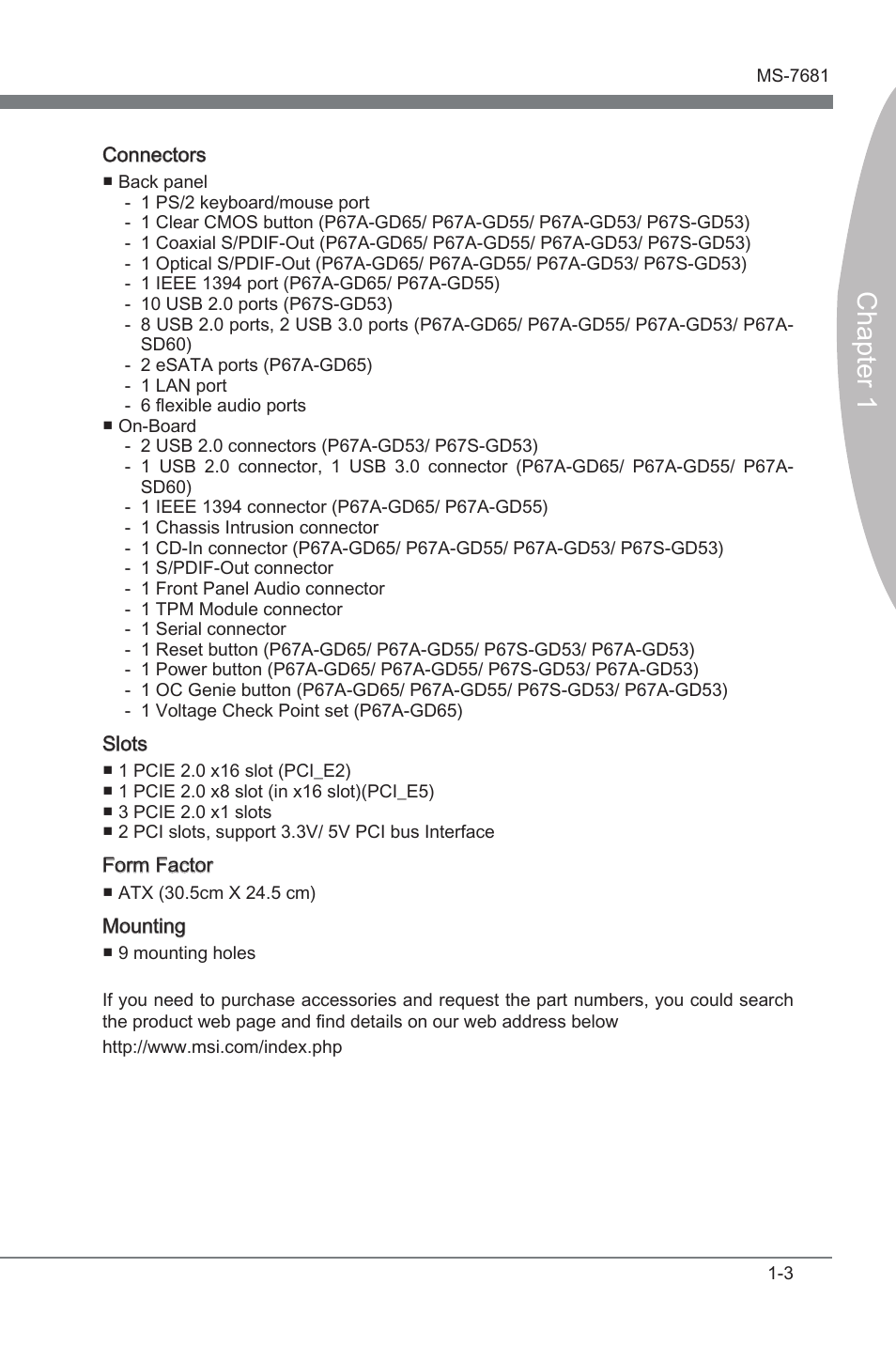 MS-7681

Chapter 1

Connectors

■ Back panel
- 1 PS/2 keyboard/mouse port
- 1 Clear CMOS button (P67A-GD65/ P67A-GD55/ P67A-GD53/ P67S-GD53)
- 1 Coaxial S/PDIF-Out (P67A-GD65/ P67A-GD55/ P67A-GD53/ P67S-GD53)
- 1 Optical S/PDIF-Out (P67A-GD65/ P67A-GD55/ P67A-GD53/ P67S-GD53)
- 1 IEEE 1394 port (P67A-GD65/ P67A-GD55)
- 10 USB 2.0 ports (P67S-GD53)
- 8 USB 2.0 ports, 2 USB 3.0 ports (P67A-GD65/ P67A-GD55/ P67A-GD53/ P67A-SD60)
- 2 eSATA ports (P67A-GD65)
- 1 LAN port
- 6 flexible audio ports
■ On-Board
- 2 USB 2.0 connectors (P67A-GD53/ P67S-GD53)
- 1 USB 2.0 connector, 1 USB 3.0 connector (P67A-GD65/ P67A-GD55/ P67A-SD60)
- 1 IEEE 1394 connector (P67A-GD65/ P67A-GD55)
- 1 Chassis Intrusion connector
- 1 CD-In connector (P67A-GD65/ P67A-GD55/ P67A-GD53/ P67S-GD53)
- 1 S/PDIF-Out connector
- 1 Front Panel Audio connector
- 1 TPM Module connector
- 1 Serial connector
- 1 Reset button (P67A-GD65/ P67A-GD55/ P67S-GD53/ P67A-GD53)
- 1 Power button (P67A-GD65/ P67A-GD55/ P67S-GD53/ P67A-GD53)
- 1 OC Genie button (P67A-GD65/ P67A-GD55/ P67S-GD53/ P67A-GD53)
- 1 Voltage Check Point set (P67A-GD65)

Slots

■ 1 PCIE 2.0 x16 slot (PCI_E2)
■ 1 PCIE 2.0 x8 slot (in x16 slot)(PCI_E5)
■ 3 PCIE 2.0 x1 slots
■ 2 PCI slots, support 3.3V/ 5V PCI bus Interface

Form Factor

■ ATX (30.5cm X 24.5 cm)

Mounting

■ 9 mounting holes

If you need to purchase accessories and request the part numbers, you could search the product web page and find details on our web address below

http://www.msi.com/index.php

1-3